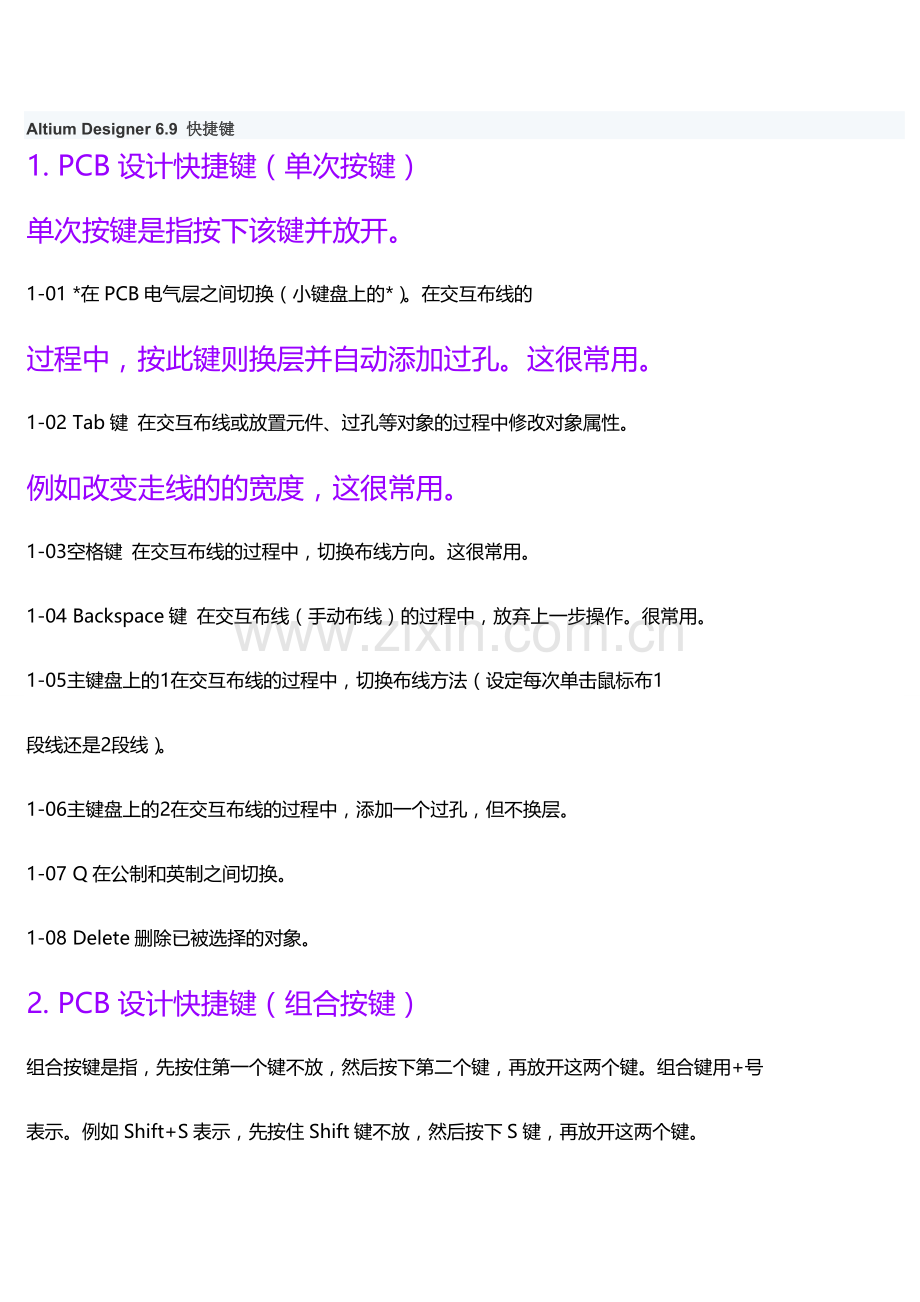 Altium Designer 6.9 快捷键

1. PCB 设计快捷键（单次按键）

单次按键是指按下该键并放开。

1-01 *在 PCB 电气层之间切换（小键盘上的*）。在交互布线的

过程中，按此键则换层并自动添加过孔。这很常用。

1-02 Tab 键 在交互布线或放置元件、过孔等对象的过程中修改对象属性。

例如改变走线的的宽度，这很常用。

1-03空格键 在交互布线的过程中，切换布线方向。这很常用。

1-04 Backspace 键 在交互布线（手动布线）的过程中，放弃上一步操作。很常用。

www.zixin.com.cn

1-05主键盘上的1在交互布线的过程中，切换布线方法（设定每次单击鼠标布1

段线还是2段线）。

1-06主键盘上的2在交互布线的过程中，添加一个过孔，但不换层。

1-07 Q 在公制和英制之间切换。

1-08 Delete 删除已被选择的对象。

2. PCB 设计快捷键（组合按键）

组合按键是指，先按住第一个键不放，然后按下第二个键，再放开这两个键。组合键用+号

表示。例如 Shift+S 表示，先按住 Shift 键不放，然后按下 S 键，再放开这两个键。